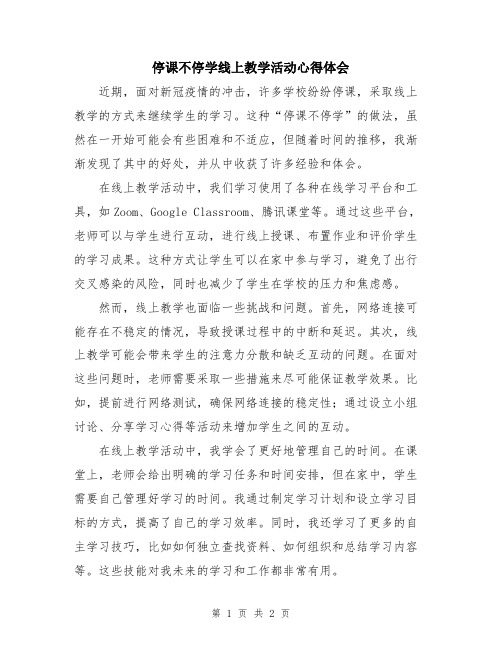 停课不停学线上教学活动心得体会

近期，面对新冠疫情的冲击，许多学校纷纷停课，采取线上教学的方式来继续学生的学习。这种“停课不停学”的做法，虽然在一开始可能会有些困难和不适应，但随着时间的推移，我渐渐发现了其中的好处，并从中收获了许多经验和体会。

在线上教学活动中，我们学习使用了各种在线学习平台和工具，如 Zoom、Google Classroom、腾讯课堂等。通过这些平台，老师可以与学生进行互动，进行线上授课、布置作业和评价学生的学习成果。这种方式让学生可以在家中参与学习，避免了出行交叉感染的风险，同时也减少了学生在学校的压力和焦虑感。

然而，线上教学也面临一些挑战和问题。首先，网络连接可能存在不稳定的情况，导致授课过程中的中断和延迟。其次，线上教学可能会带来学生的注意力分散和缺乏互动的问题。在面对这些问题时，老师需要采取一些措施来尽可能保证教学效果。比如，提前进行网络测试，确保网络连接的稳定性；通过设立小组讨论、分享学习心得等活动来增加学生之间的互动。

在线上教学活动中，我学会了更好地管理自己的时间。在课堂上，老师会给出明确的学习任务和时间安排，但在家中，学生需要自己管理好学习的时间。我通过制定学习计划和设立学习目标的方式，提高了自己的学习效率。同时，我还学习了更多的自主学习技巧，比如如何独立查找资料、如何组织和总结学习内容等。这些技能对我未来的学习和工作都非常有用。

第 1 页 共 2 页